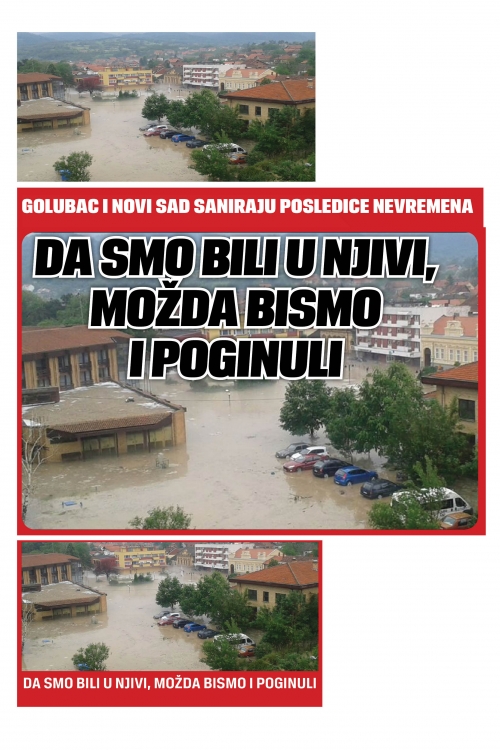 GOLUBAC I NOVI SAD SANIRAJU POSLEDICE NEVREMENA

DA SMO BILI U NJIVI, MOŽDA BISMO I POGINULI

DA SMO BILI U NJIVI, MOŽDA BISMO I POGINULI